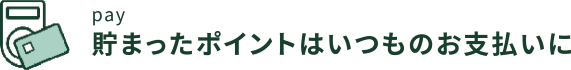 pay

貯まったポイントはいつものお支払いに